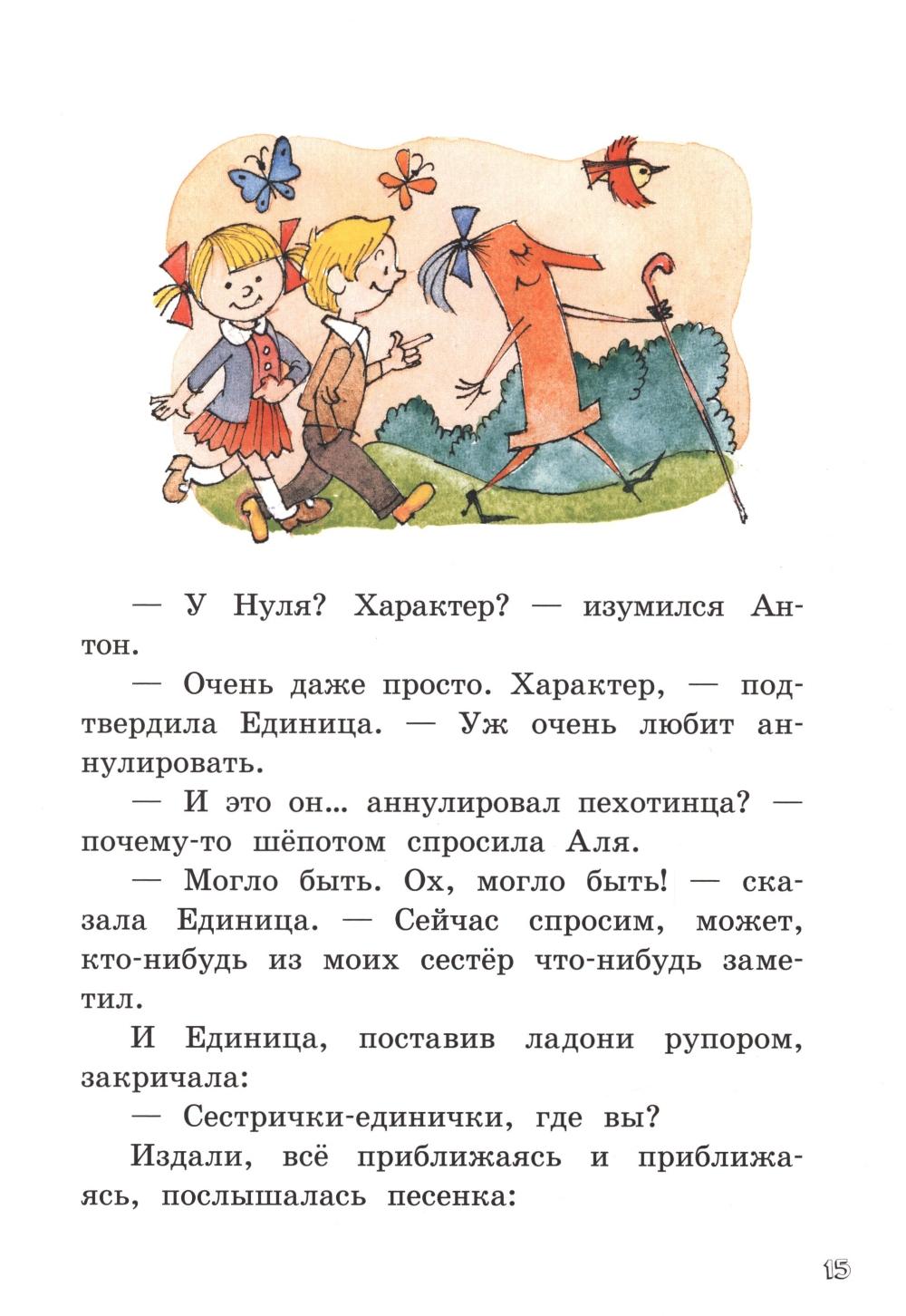 — У Нуля? Характер? — изумился Антон.

— Очень даже просто. Характер, — подтвердила Единица. — Уж очень любит аннулировать.

— И это он... аннулировал пехотинца? — почему-то шёпотом спросила Аля.

— Могло быть. Ох, могло быть! — сказала Единица. — Сейчас спросим, может, кто-нибудь из моих сестёр что-нибудь заметил.

И Единица, поставив ладони рупором, закричала:

— Сестрички-единички, где вы?

Издали, всё приближаясь и приближаясь, послышалась песенка:

15